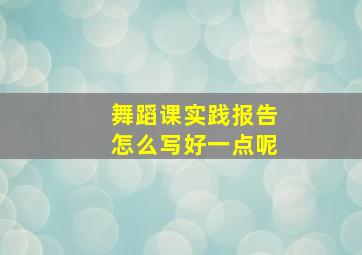 舞蹈课实践报告
怎么写好一点呢